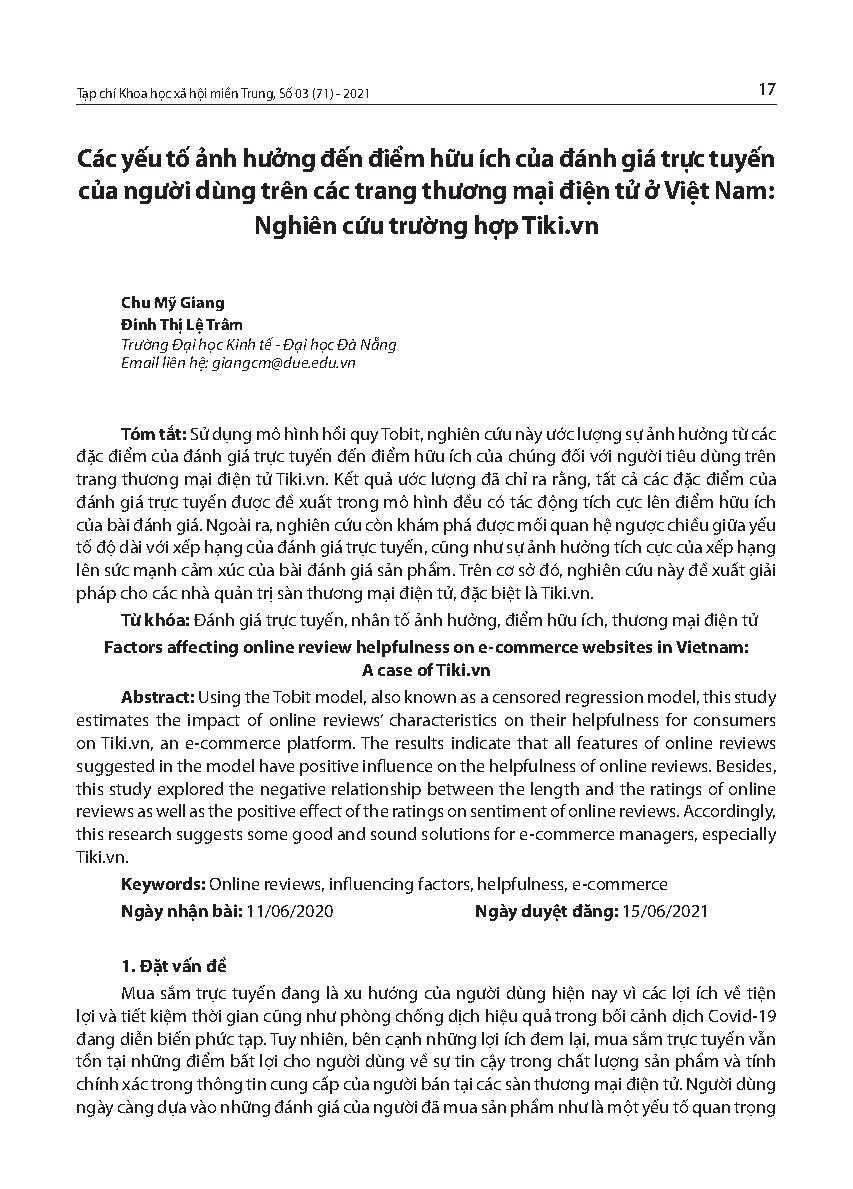 Tạp chí Khoa học xã hội miền Trung, Số 03 (71) - 2021

17

Các yếu tố ảnh hưởng đến điểm hữu ích của đánh giá trực tuyến của người dùng trên các trang thương mại điện tử ở Việt Nam: Nghiên cứu trường hợp Tiki.vn

Chu Mỹ Giang
Đinh Thị Lệ Trâm
Trường Đại học Kinh tế - Đại học Đà Nẵng
Email liên hệ: giangcm@due.edu.vn

Tóm tắt: Sử dụng mô hình hồi quy Tobit, nghiên cứu này ước lượng sự ảnh hưởng từ các đặc điểm của đánh giá trực tuyến đến điểm hữu ích của chúng đối với người tiêu dùng trên trang thương mại điện tử Tiki.vn. Kết quả ước lượng đã chỉ ra rằng, tất cả các đặc điểm của đánh giá trực tuyến được đề xuất trong mô hình đều có tác động tích cực lên điểm hữu ích của bài đánh giá. Ngoài ra, nghiên cứu còn khám phá được mối quan hệ ngược chiều giữa yếu tố độ dài với xếp hạng của đánh giá trực tuyến, cũng như sự ảnh hưởng tích cực của xếp hạng lên sức mạnh cảm xúc của bài đánh giá sản phẩm. Trên cơ sở đó, nghiên cứu này đề xuất giải pháp cho các nhà quản trị sàn thương mại điện tử, đặc biệt là Tiki.vn.

Từ khóa: Đánh giá trực tuyến, nhân tố ảnh hưởng, điểm hữu ích, thương mại điện tử

Factors affecting online review helpfulness on e-commerce websites in Vietnam: A case of Tiki.vn

Abstract: Using the Tobit model, also known as a censored regression model, this study estimates the impact of online reviews' characteristics on their helpfulness for consumers on Tiki.vn, an e-commerce platform. The results indicate that all features of online reviews suggested in the model have positive influence on the helpfulness of online reviews. Besides, this study explored the negative relationship between the length and the ratings of online reviews as well as the positive effect of the ratings on sentiment of online reviews. Accordingly, this research suggests some good and sound solutions for e-commerce managers, especially Tiki.vn.

Keywords: Online reviews, influencing factors, helpfulness, e-commerce

Ngày nhận bài: 11/06/2020 Ngày duyệt đăng: 15/06/2021

1. Đặt vấn đề

Mua sắm trực tuyến đang là xu hướng của người dùng hiện nay vì các lợi ích về tiện lợi và tiết kiệm thời gian cũng như phòng chống dịch hiệu quả trong bối cảnh dịch Covid-19 đang diễn biến phức tạp. Tuy nhiên, bên cạnh những lợi ích đem lại, mua sắm trực tuyến vẫn tồn tại những điểm bất lợi cho người dùng về sự tin cậy trong chất lượng sản phẩm và tính chính xác trong thông tin cung cấp của người bán tại các sàn thương mại điện tử. Người dùng ngày càng dựa vào những đánh giá của người đã mua sản phẩm như là một yếu tố quan trọng